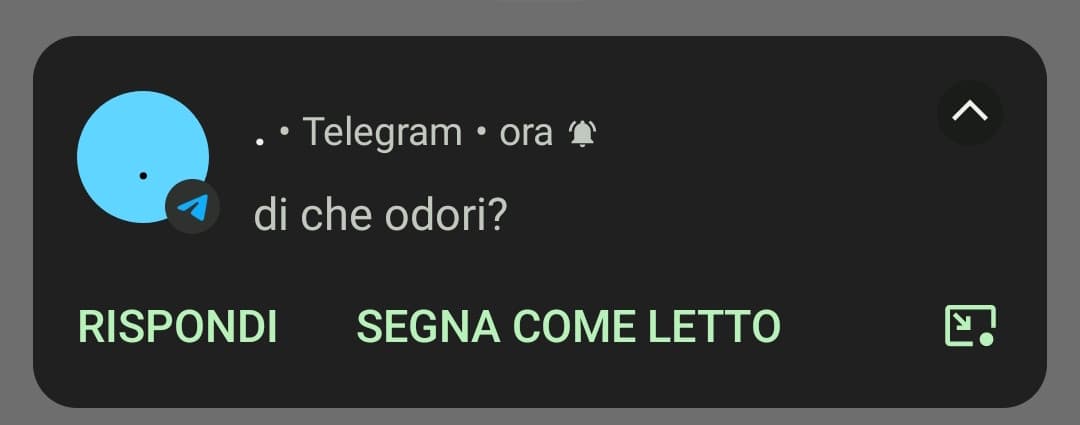 . • Telegram • ora

di che odori?

RISPONDI SEGNA COME LETTO